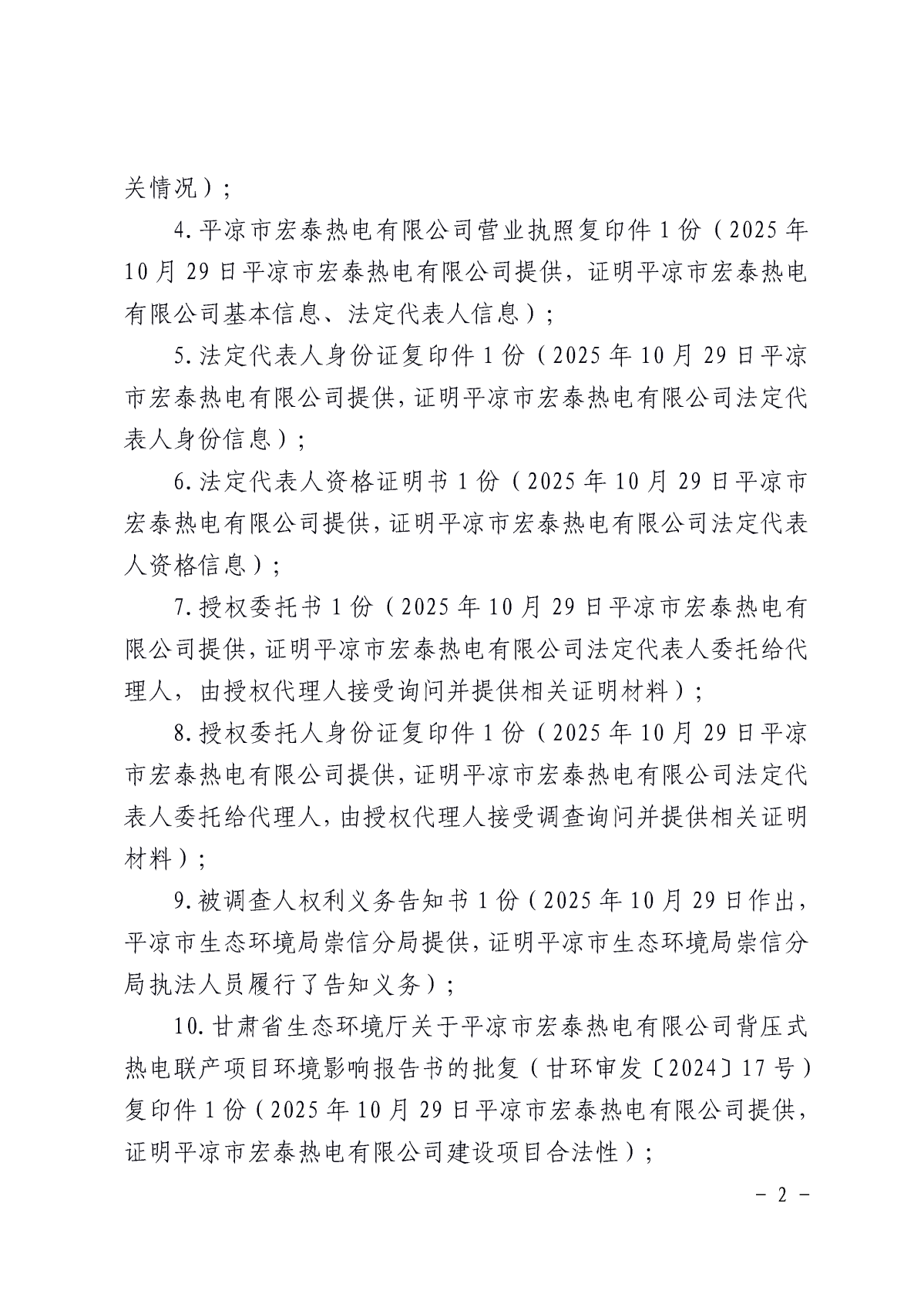 关情况）；

4.平凉市宏泰热电有限公司营业执照复印件1份（2025年10月29日平凉市宏泰热电有限公司提供，证明平凉市宏泰热电有限公司基本信息、法定代表人信息）；

5.法定代表人身份证复印件1份（2025年10月29日平凉市宏泰热电有限公司提供，证明平凉市宏泰热电有限公司法定代表人身份信息）；

6.法定代表人资格证明书1份（2025年10月29日平凉市宏泰热电有限公司提供，证明平凉市宏泰热电有限公司法定代表人资格信息）；

7.授权委托书1份（2025年10月29日平凉市宏泰热电有限公司提供，证明平凉市宏泰热电有限公司法定代表人委托给代理人，由授权代理人接受询问并提供相关证明材料）；

8.授权委托人身份证复印件1份（2025年10月29日平凉市宏泰热电有限公司提供，证明平凉市宏泰热电有限公司法定代表人委托给代理人，由授权代理人接受调查询问并提供相关证明材料）；

9.被调查人权利义务告知书1份（2025年10月29日作出，平凉市生态环境局崇信分局提供，证明平凉市生态环境局崇信分局执法人员履行了告知义务）；

10.甘肃省生态环境厅关于平凉市宏泰热电有限公司背压式热电联产项目环境影响报告书的批复（甘环审发〔2024〕17号）复印件1份（2025年10月29日平凉市宏泰热电有限公司提供，证明平凉市宏泰热电有限公司建设项目合法性）；

- 2 -